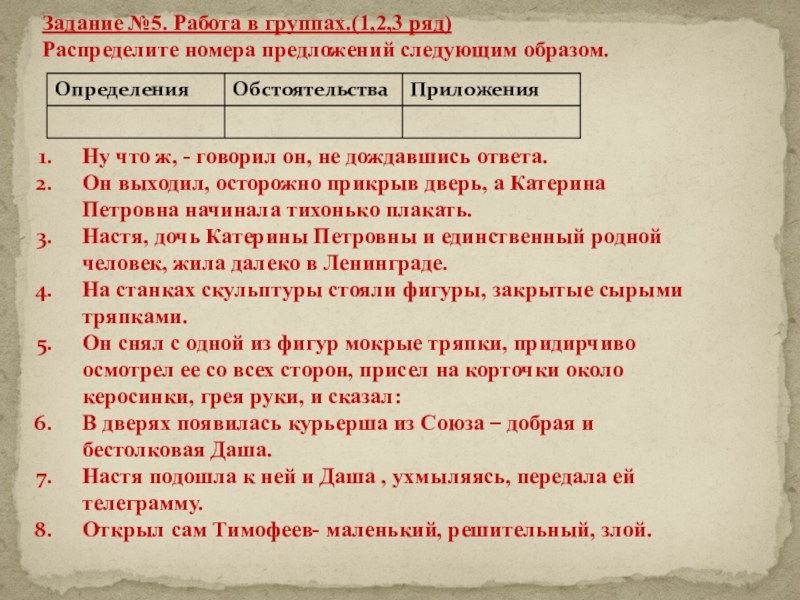 Задание №5. Работа в группах.(1,2,3 ряд)
Распределите номера предложений следующим образом.

| Определения | Обстоятельства | Приложения |
|---|---|---|
|  |  |  |

1. Ну что ж, - говорил он, не дождавшись ответа.
2. Он выходил, осторожно прикрыв дверь, а Катерина Петровна начинала тихонько плакать.
3. Настя, дочь Катерины Петровны и единственный родной человек, жила далеко в Ленинграде.
4. На станках скульптуры стояли фигуры, закрытые сырыми тряпками.
5. Он снял с одной из фигур мокрые тряпки, придирчиво осмотрел ее со всех сторон, присел на корточки около керосинки, грея руки, и сказал:
6. В дверях появилась курьерша из Союза – добрая и бестолковая Даша.
7. Настя подошла к ней и Даша , ухмыляясь, передала ей телеграмму.
8. Открыл сам Тимофеев- маленький, решительный, злой.